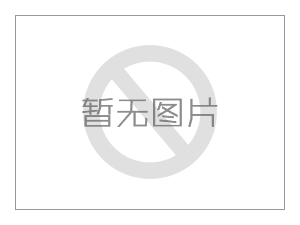 暂无图片